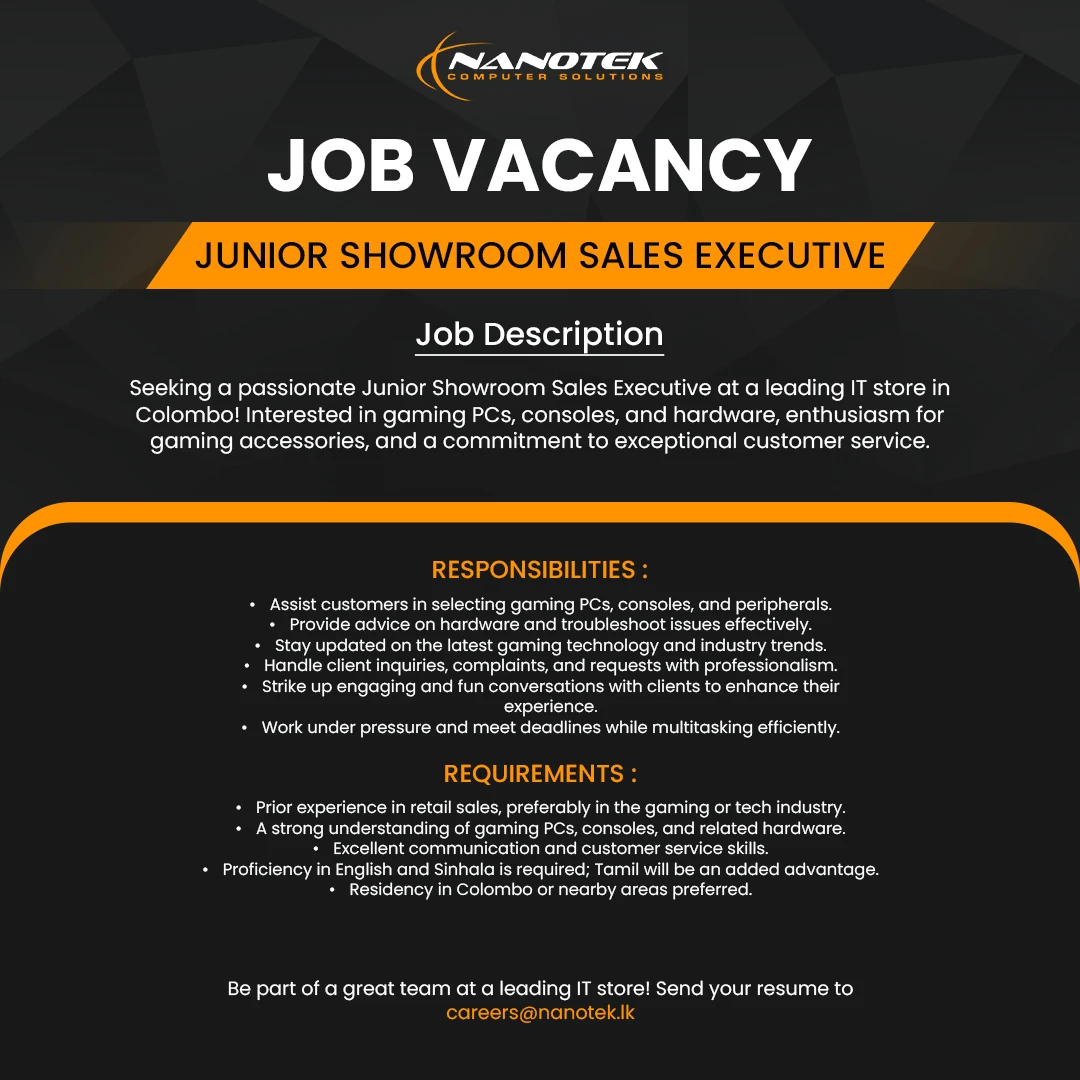 NANOTEK
COMPUTER SOLUTIONS

JOB VACANCY

JUNIOR SHOWROOM SALES EXECUTIVE

Job Description

Seeking a passionate Junior Showroom Sales Executive at a leading IT store in Colombo! Interested in gaming PCs, consoles, and hardware, enthusiasm for gaming accessories, and a commitment to exceptional customer service.

RESPONSIBILITIES :

• Assist customers in selecting gaming PCs, consoles, and peripherals.
• Provide advice on hardware and troubleshoot issues effectively.
• Stay updated on the latest gaming technology and industry trends.
• Handle client inquiries, complaints, and requests with professionalism.
• Strike up engaging and fun conversations with clients to enhance their experience.
• Work under pressure and meet deadlines while multitasking efficiently.

REQUIREMENTS :

• Prior experience in retail sales, preferably in the gaming or tech industry.
• A strong understanding of gaming PCs, consoles, and related hardware.
• Excellent communication and customer service skills.
• Proficiency in English and Sinhala is required; Tamil will be an added advantage.
• Residency in Colombo or nearby areas preferred.

Be part of a great team at a leading IT store! Send your resume to careers@nanotek.lk